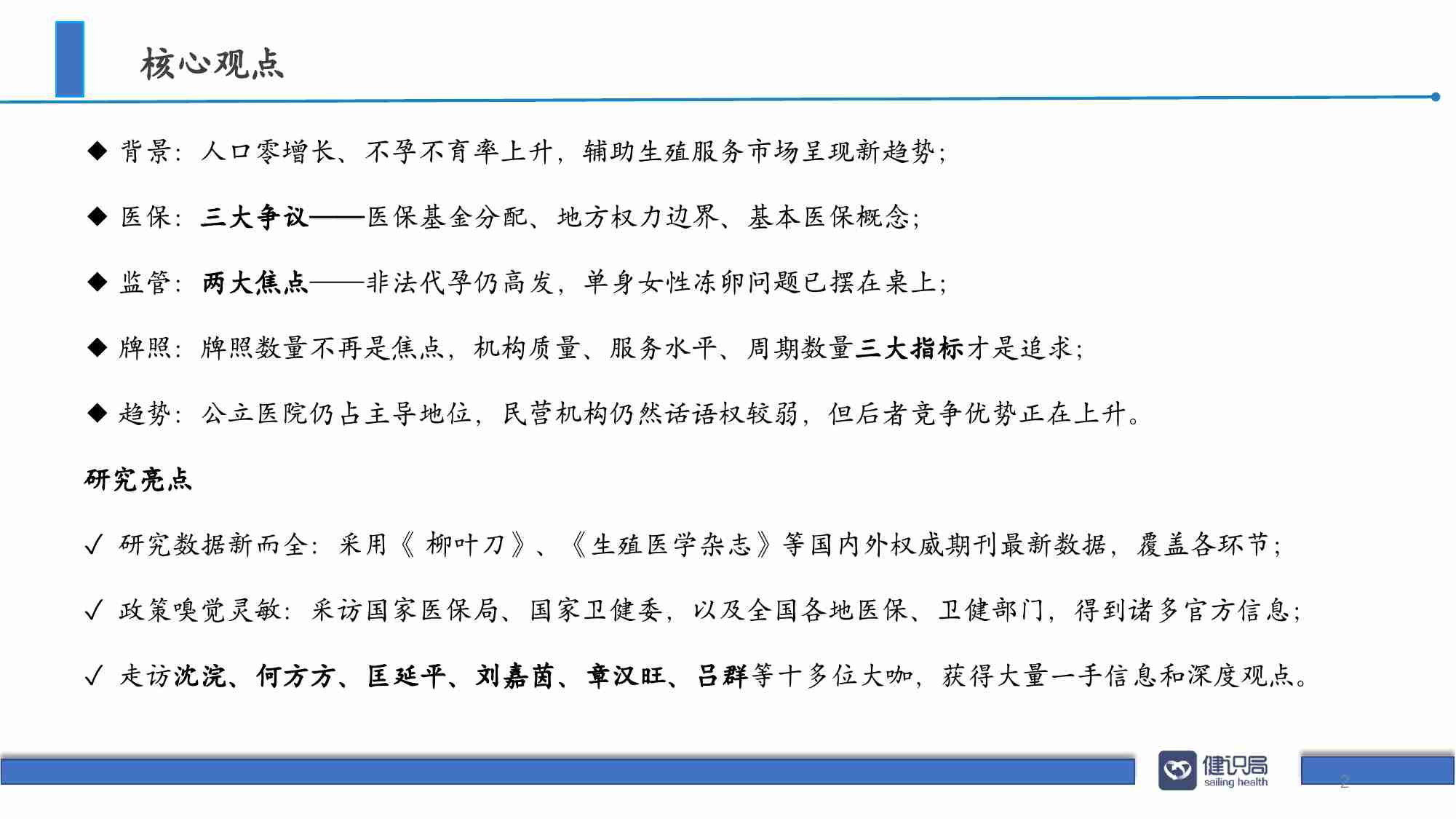 核心观点

◆ 背景：人口零增长、不孕不育率上升，辅助生殖服务市场呈现新趋势；

◆ 医保：三大争议——医保基金分配、地方权力边界、基本医保概念；

◆ 监管：两大焦点——非法代孕仍高发，单身女性冻卵问题已摆在桌上；

◆ 牌照：牌照数量不再是焦点，机构质量、服务水平、周期数量三大指标才是追求；

◆ 趋势：公立医院仍占主导地位，民营机构仍然话语权较弱，但后者竞争优势正在上升。

研究亮点

✓ 研究数据新而全：采用《柳叶刀》、《生殖医学杂志》等国内外权威期刊最新数据，覆盖各环节；

✓ 政策嗅觉灵敏：采访国家医保局、国家卫健委，以及全国各地医保、卫健部门，得到诸多官方信息；

✓ 走访沈浣、何方方、匡延平、刘嘉茵、章汉旺、吕群等十多位大咖，获得大量一手信息和深度观点。

健识局
sailing health
2